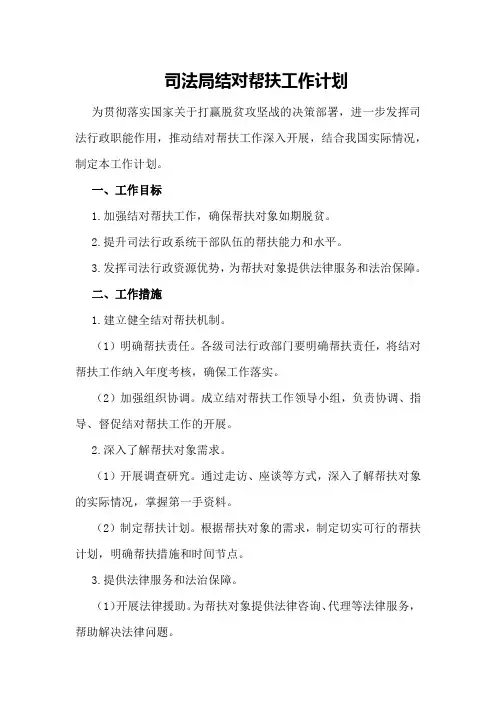 司法局结对帮扶工作计划

为贯彻落实国家关于打赢脱贫攻坚战的决策部署，进一步发挥司法行政职能作用，推动结对帮扶工作深入开展，结合我国实际情况，制定本工作计划。

一、工作目标

1.加强结对帮扶工作，确保帮扶对象如期脱贫。

2.提升司法行政系统干部队伍的帮扶能力和水平。

3.发挥司法行政资源优势，为帮扶对象提供法律服务和法治保障。

二、工作措施

1.建立健全结对帮扶机制。

（1）明确帮扶责任。各级司法行政部门要明确帮扶责任，将结对帮扶工作纳入年度考核，确保工作落实。

（2）加强组织协调。成立结对帮扶工作领导小组，负责协调、指导、督促结对帮扶工作的开展。

2.深入了解帮扶对象需求。

（1）开展调查研究。通过走访、座谈等方式，深入了解帮扶对象的实际情况，掌握第一手资料。

（2）制定帮扶计划。根据帮扶对象的需求，制定切实可行的帮扶计划，明确帮扶措施和时间节点。

3.提供法律服务和法治保障。

（1）开展法律援助。为帮扶对象提供法律咨询、代理等法律服务，帮助解决法律问题。